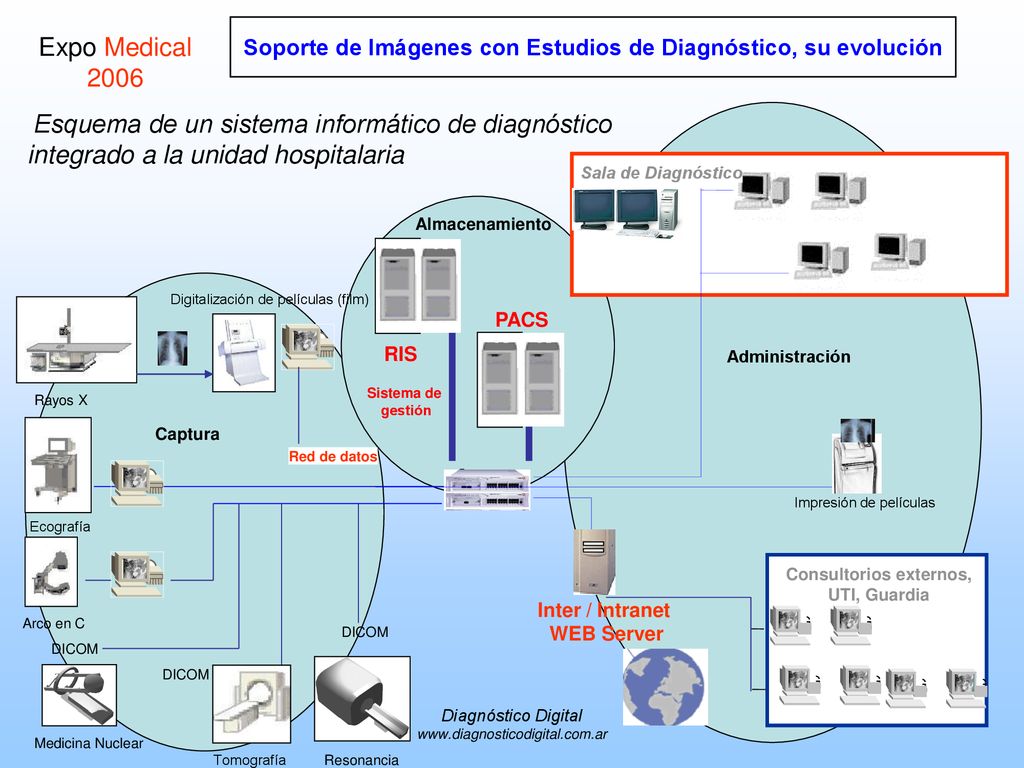 Expo Medical 2006

Soporte de Imágenes con Estudios de Diagnóstico, su evolución

Esquema de un sistema informático de diagnóstico integrado a la unidad hospitalaria

Sala de Diagnóstico

Almacenamiento

Digitalización de películas (film)

PACS

RIS

Sistema de gestión

Administración

Rayos X

Captura

Red de datos

Impresión de películas

Ecografía

Consultorios externos, UTI, Guardia

Inter / Intranet WEB Server

Arco en C

DICOM

DICOM

DICOM

Medicina Nuclear

Tomografía

Resonancia

Diagnóstico Digital
www.diagnosticodigital.com.ar